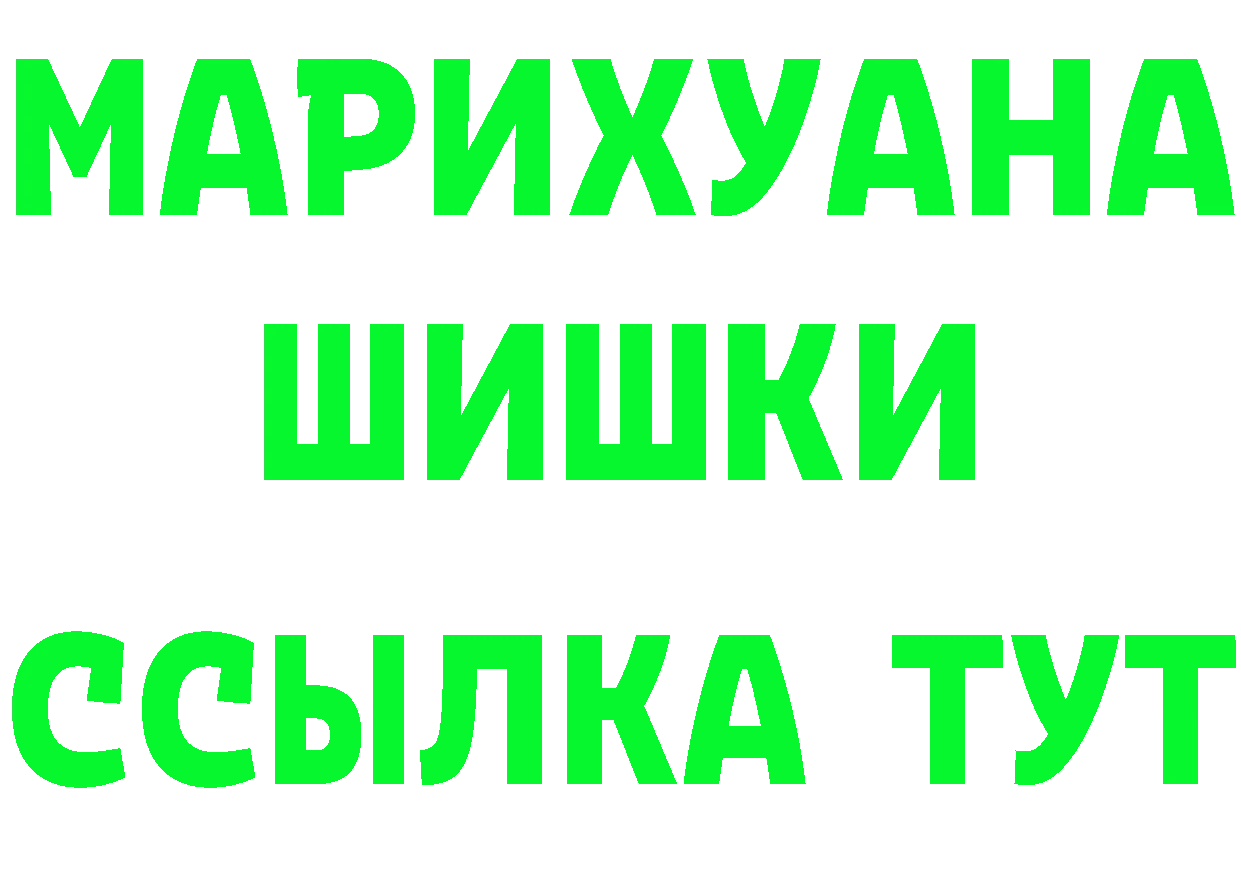 МАРИХУАНА
ШИШКИ
ССЫЛКА ТУТ